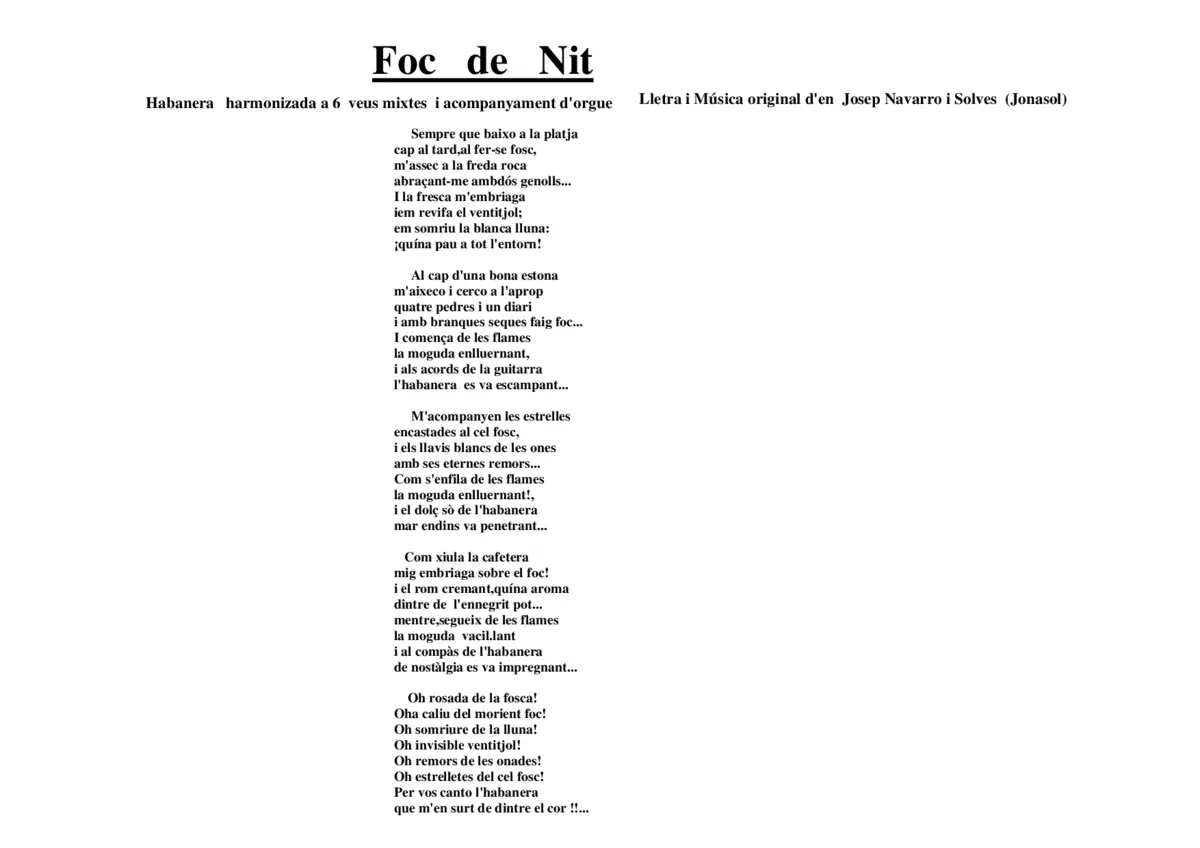 Foc de Nit

Habanera harmonizada a 6 veus mixtes i acompanyament d'orgue

Lletra i Música original d'en Josep Navarro i Solves (Jonasol)

Sempre que baixo a la platja
cap al tard,al fer-se fosc,
m'assec a la freda roca
abraçant-me ambdós genolls...
I la fresca m'embriaga
iem revifa el ventitjol;
em somriu la blanca lluna:
¡quína pau a tot l'entorn!

Al cap d'una bona estona
m'aixeco i cerco a l'aprop
quatre pedres i un diari
i amb branques seques faig foc...
I comença de les flames
la moguda enlluernant,
i als acords de la guitarra
l'habanera es va escampant...

M'acompanyen les estrelles
encastades al cel fosc,
i els llavis blancs de les ones
amb ses eternes remors...
Com s'enfila de les flames
la moguda enlluernant!,
i el dolç sò de l'habanera
mar endins va penetrant...

Com xiula la cafetera
mig embriaga sobre el foc!
i el rom cremant,quína aroma
dintre de l'ennegrit pot...
mentre,segueix de les flames
la moguda vacil.lant
i al compàs de l'habanera
de nostàlgia es va impregnant...

Oh rosada de la fosca!
Oha caliu del morient foc!
Oh somriure de la lluna!
Oh invisible ventitjol!
Oh remors de les onades!
Oh estrelletes del cel fosc!
Per vos canto l'habanera
que m'en surt de dintre el cor !!...